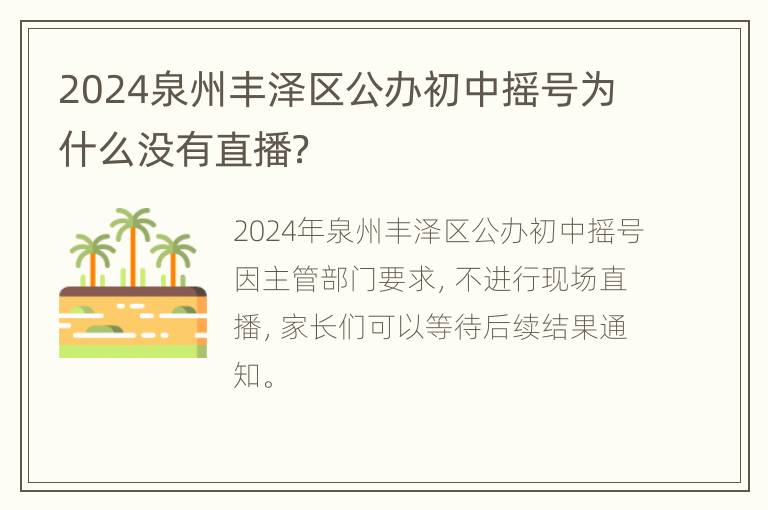 2024泉州丰泽区公办初中摇号为什么没有直播?

2024年泉州丰泽区公办初中摇号因主管部门要求, 不进行现场直播, 家长们可以等待后续结果通知。